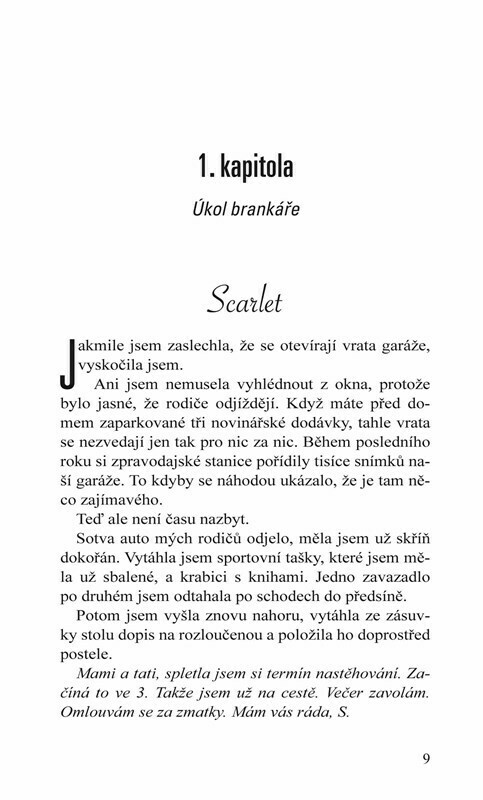 1. kapitola

Úkol brankáře

Scarlet

Jakmile jsem zaslechla, že se otevírají vrata garáže, vyskočila jsem.

Ani jsem nemusela vyhlédnout z okna, protože bylo jasné, že rodiče odjíždějí. Když máte před domem zaparkované tři novinářské dodávky, tahle vrata se nezvedají jen tak pro nic za nic. Během posledního roku si zpravodajské stanice pořídily tisíce snímků naší garáže. To kdyby se náhodou ukázalo, že je tam něco zajímavého.

Teď ale není času nazbyt.

Sotva auto mých rodičů odjelo, měla jsem už skříň dokořán. Vytáhla jsem sportovní tašky, které jsem měla už sbalené, a krabici s knihami. Jedno zavazadlo po druhém jsem odtahala po schodech do předsíně.

Potom jsem vyšla znovu nahoru, vytáhla ze zásuvky stolu dopis na rozloučenou a položila ho doprostřed postele.

Mami a tati, spletla jsem si termín nastěhování. Začíná to ve 3. Takže jsem už na cestě. Večer zavolám. Omlouvám se za zmatky. Mám vás ráda, S.

9